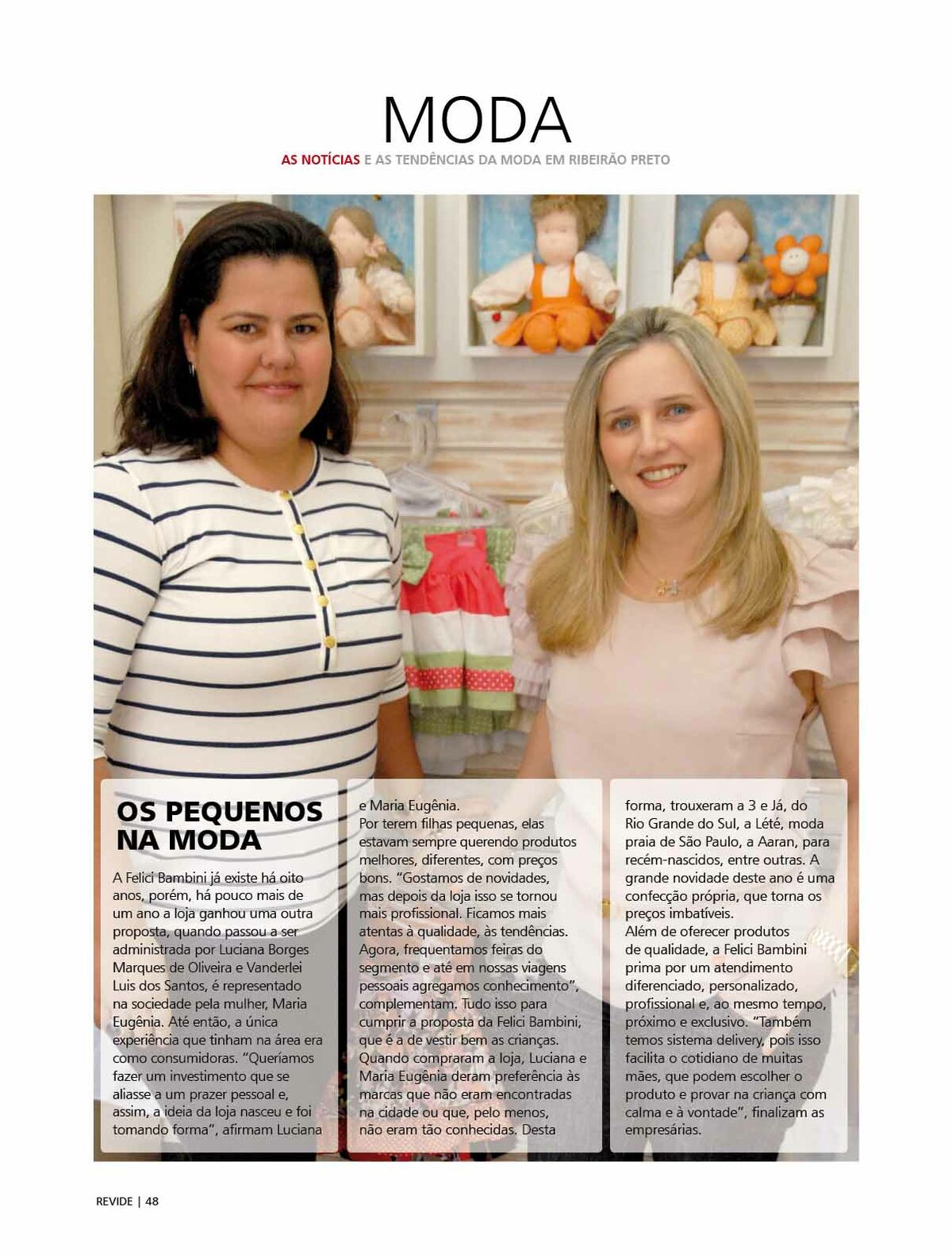 MODA

AS NOTÍCIAS E AS TENDÊNCIAS DA MODA EM RIBEIRÃO PRETO

OS PEQUENOS NA MODA

A Felici Bambini já existe há oito anos, porém, há pouco mais de um ano a loja ganhou uma outra proposta, quando passou a ser administrada por Luciana Borges Marques de Oliveira e Vanderlei Luis dos Santos, é representado na sociedade pela mulher, Maria Eugênia. Até então, a única experiência que tinham na área era como consumidoras. "Queríamos fazer um investimento que se aliasse a um prazer pessoal e, assim, a ideia da loja nasceu e foi tomando forma", afirmam Luciana e Maria Eugênia.

Por terem filhas pequenas, elas estavam sempre querendo produtos melhores, diferentes, com preços bons. "Gostamos de novidades, mas depois da loja isso se tornou mais profissional. Ficamos mais atentas à qualidade, às tendências. Agora, frequentamos feiras do segmento e até em nossas viagens pessoais agregamos conhecimento", complementam. Tudo isso para cumprir a proposta da Felici Bambini, que é a de vestir bem as crianças. Quando compraram a loja, Luciana e Maria Eugênia deram preferência às marcas que não eram encontradas na cidade ou que, pelo menos, não eram tão conhecidas. Desta forma, trouxeram a 3 e Já, do Rio Grande do Sul, a Lété, moda praia de São Paulo, a Aaran, para recém-nascidos, entre outras. A grande novidade deste ano é uma confecção própria, que torna os preços imbatíveis.

Além de oferecer produtos de qualidade, a Felici Bambini prima por um atendimento diferenciado, personalizado, profissional e, ao mesmo tempo, próximo e exclusivo. "Também temos sistema delivery, pois isso facilita o cotidiano de muitas mães, que podem escolher o produto e provar na criança com calma e à vontade", finalizam as empresárias.

REVIDE | 48